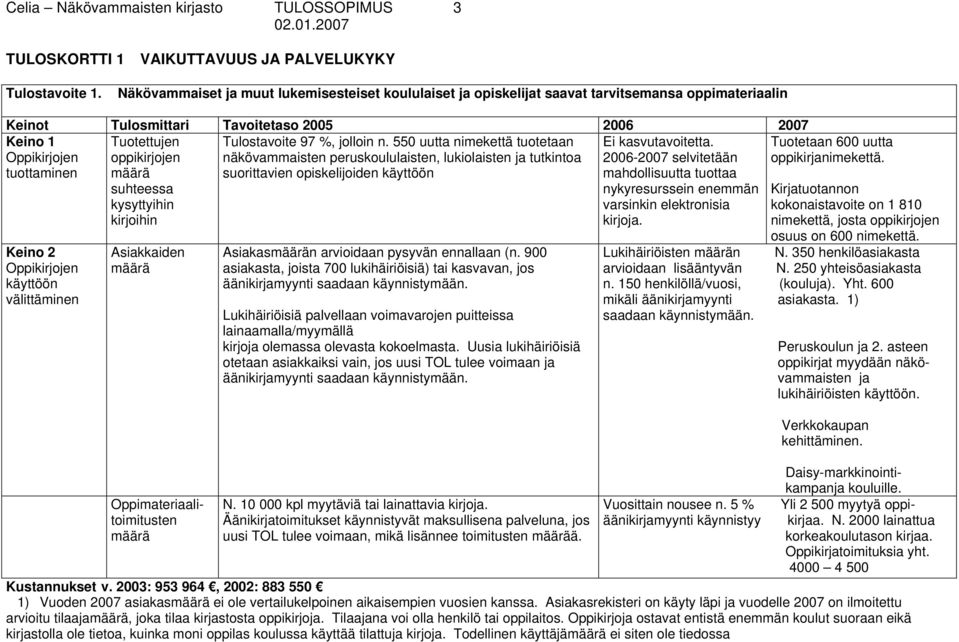 Celia – Näkövammaisten kirjasto TULOSSOPIMUS 3
02.01.2007

TULOSKORTTI 1 VAIKUTTAVUUS JA PALVELUKYKY

Tulostavoite 1. Näkövammaiset ja muut lukemisesteiset koululaiset ja opiskelijat saavat tarvitsemansa oppimateriaalin

| Keinot | Tulosmittari | Tavoitetaso 2005 | 2006 | 2007 |
|---|---|---|---|---|
| Keino 1 Oppikirjojen tuottaminen | Tuotettujen oppikirjojen määrä suhteessa kysyttyihin kirjoihin | Tulostavoite 97 %, jolloin n. 550 uutta nimekettä tuotetaan näkövammaisten peruskoululaisten, lukiolaisten ja tutkintoa suorittavien opiskelijoiden käyttöön | Ei kasvutavoitetta. 2006-2007 selvitetään mahdollisuutta tuottaa nykyresurssein enemmän varsinkin elektronisia kirjoja. | Tuotetaan 600 uutta oppikirjanimekettä. Kirjatuotannon kokonaistavoite on 1 810 nimekettä, josta oppikirjojen osuus on 600 nimekettä. |
| Keino 2 Oppikirjojen käyttöön välittäminen | Asiakkaiden määrä | Asiakasmäärän arvioidaan pysyvän ennallaan (n. 900 asiakasta, joista 700 lukihäiriöisiä) tai kasvavan, jos äänikirjamyynti saadaan käynnistymään. Lukihäiriöisiä palvellaan voimavarojen puitteissa lainaamalla/myymällä kirjoja olemassa olevasta kokoelmasta. Uusia lukihäiriöisiä otetaan asiakkaiksi vain, jos uusi TOL tulee voimaan ja äänikirjamyynti saadaan käynnistymään. | Lukihäiriöisten määrän arvioidaan lisääntyvän n. 150 henkilöllä/vuosi, mikäli äänikirjamyynti saadaan käynnistymään. | N. 350 henkilöasiakasta N. 250 yhteisöasiakasta (kouluja). Yht. 600 asiakasta. 1) Peruskoulun ja 2. asteen oppikirjat myydään näkövammaisten ja lukihäiriöisten käyttöön. Verkkokaupan kehittäminen. Daisy-markkinointikampanja kouluille. |
| | Oppimateriaalitoimitusten määrä | N. 10 000 kpl myytäviä tai lainattavia kirjoja. Äänikirjatoimitukset käynnistyvät maksullisena palveluna, jos uusi TOL tulee voimaan, mikä lisännee toimitusten määrää. | Vuosittain nousee n. 5 % äänikirjamyynti käynnistyy | Yli 2 500 myytyä oppikirjaa. N. 2000 lainattua korkeakoulutason kirjaa. Oppikirjatoimituksia yht. 4000 – 4 500 |

Kustannukset v. 2003: 953 964 €, 2002: 883 550 €
1) Vuoden 2007 asiakasmäärä ei ole vertailukelpoinen aikaisempien vuosien kanssa. Asiakasrekisteri on käyty läpi ja vuodelle 2007 on ilmoitettu arvioitu tilaajamäärä, joka tilaa kirjastosta oppikirjoja. Tilaajana voi olla henkilö tai oppilaitos. Oppikirjoja ostavat entistä enemmän koulut suoraan eikä kirjastolla ole tietoa, kuinka moni oppilas koulussa käyttää tilattuja kirjoja. Todellinen käyttäjämäärä ei siten ole tiedossa